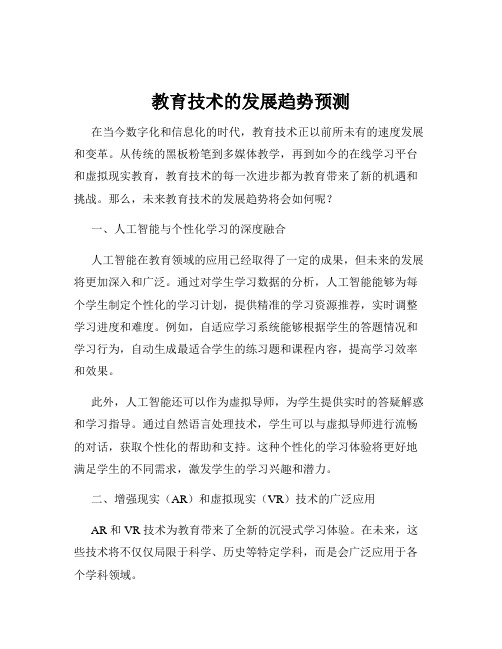 教育技术的发展趋势预测

在当今数字化和信息化的时代，教育技术正以前所未有的速度发展和变革。从传统的黑板粉笔到多媒体教学，再到如今的在线学习平台和虚拟现实教育，教育技术的每一次进步都为教育带来了新的机遇和挑战。那么，未来教育技术的发展趋势将会如何呢？

一、人工智能与个性化学习的深度融合

人工智能在教育领域的应用已经取得了一定的成果，但未来的发展将更加深入和广泛。通过对学生学习数据的分析，人工智能能够为每个学生制定个性化的学习计划，提供精准的学习资源推荐，实时调整学习进度和难度。例如，自适应学习系统能够根据学生的答题情况和学习行为，自动生成最适合学生的练习题和课程内容，提高学习效率和效果。

此外，人工智能还可以作为虚拟导师，为学生提供实时的答疑解惑和学习指导。通过自然语言处理技术，学生可以与虚拟导师进行流畅的对话，获取个性化的帮助和支持。这种个性化的学习体验将更好地满足学生的不同需求，激发学生的学习兴趣和潜力。

二、增强现实（AR）和虚拟现实（VR）技术的广泛应用

AR 和 VR 技术为教育带来了全新的沉浸式学习体验。在未来，这些技术将不仅仅局限于科学、历史等特定学科，而是会广泛应用于各个学科领域。